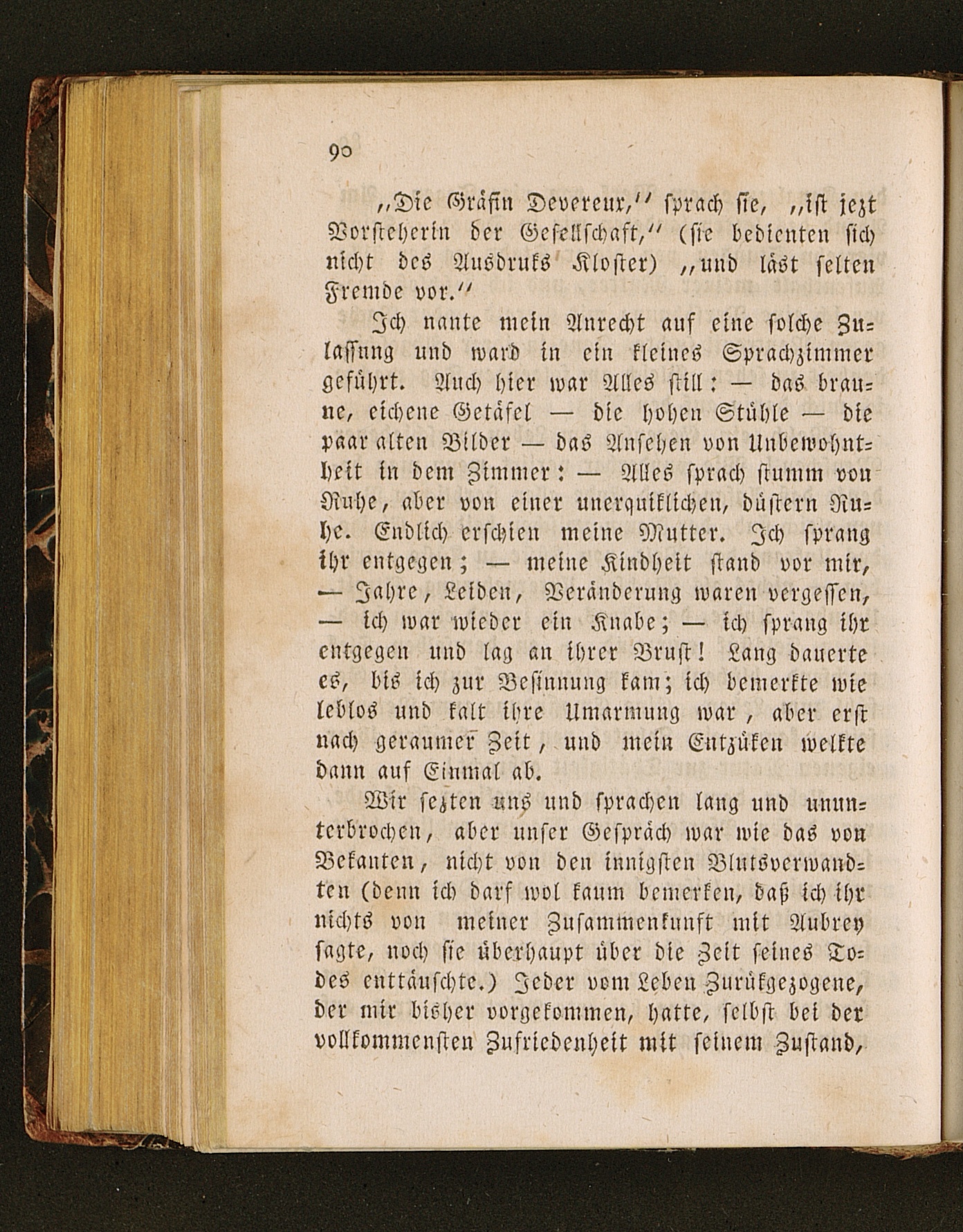 90

„Die Gräfin Devereux,“ sprach sie, „ist jezt Vorsteherin der Gesellschaft,“ (sie bedienten sich nicht des Ausdruks Kloster) „und läst selten Fremde vor.“

Ich nante mein Anrecht auf eine solche Zulassung und ward in ein kleines Sprachzimmer geführt. Auch hier war Alles still: — das braune, eichene Getäfel — die hohen Stühle — die paar alten Bilder — das Ansehen von Unbewohntheit in dem Zimmer: — Alles sprach stumm von Ruhe, aber von einer unerquiklichen, düstern Ruhe. Endlich erschien meine Mutter. Ich sprang ihr entgegen; — meine Kindheit stand vor mir, — Jahre, Leiden, Veränderung waren vergessen, — ich war wieder ein Knabe; — ich sprang ihr entgegen und lag an ihrer Brust! Lang dauerte es, bis ich zur Besinnung kam; ich bemerkte wie leblos und kalt ihre Umarmung war, aber erst nach geraumer Zeit, und mein Entzüken welkte dann auf Einmal ab.

Wir sezten uns und sprachen lang und ununterbrochen, aber unser Gespräch war wie das von Bekanten, nicht von den innigsten Blutsverwandten (denn ich darf wol kaum bemerken, daß ich ihr nichts von meiner Zusammenkunft mit Aubrey sagte, noch sie überhaupt über die Zeit seines Todes enttäuschte.) Jeder vom Leben Zurükgezogene, der mir bisher vorgekommen, hatte, selbst bei der vollkommensten Zufriedenheit mit seinem Zustand,